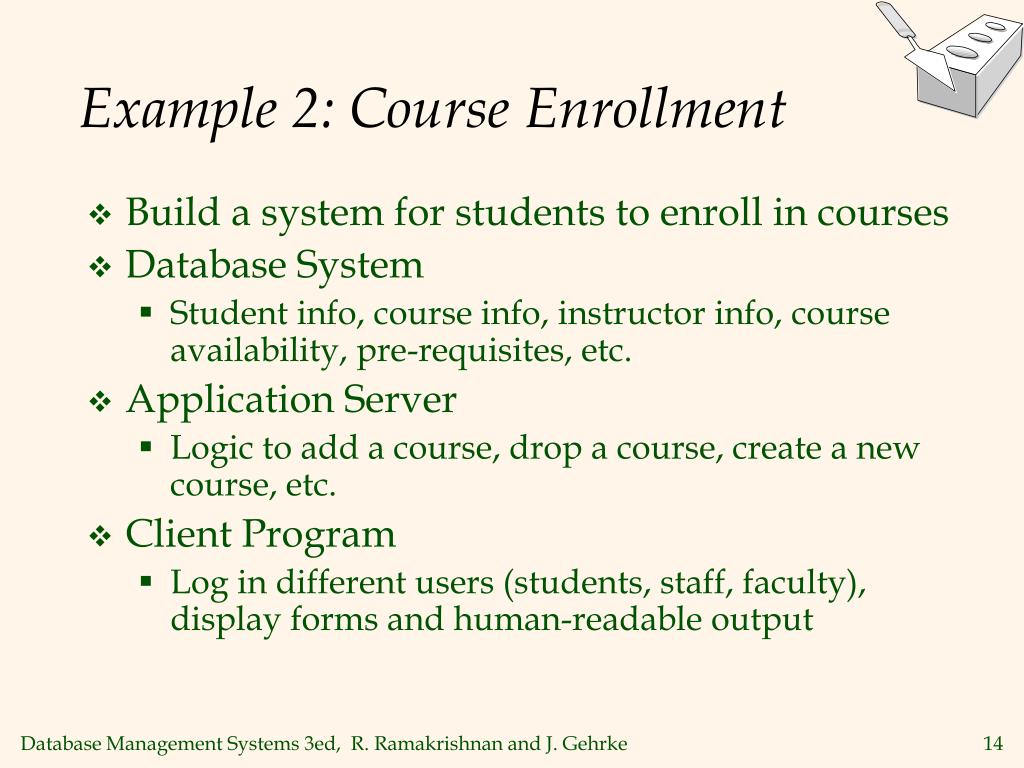 Example 2: Course Enrollment

❖ Build a system for students to enroll in courses
❖ Database System
▪ Student info, course info, instructor info, course availability, pre-requisites, etc.
❖ Application Server
▪ Logic to add a course, drop a course, create a new course, etc.
❖ Client Program
▪ Log in different users (students, staff, faculty), display forms and human-readable output

Database Management Systems 3ed, R. Ramakrishnan and J. Gehrke

14